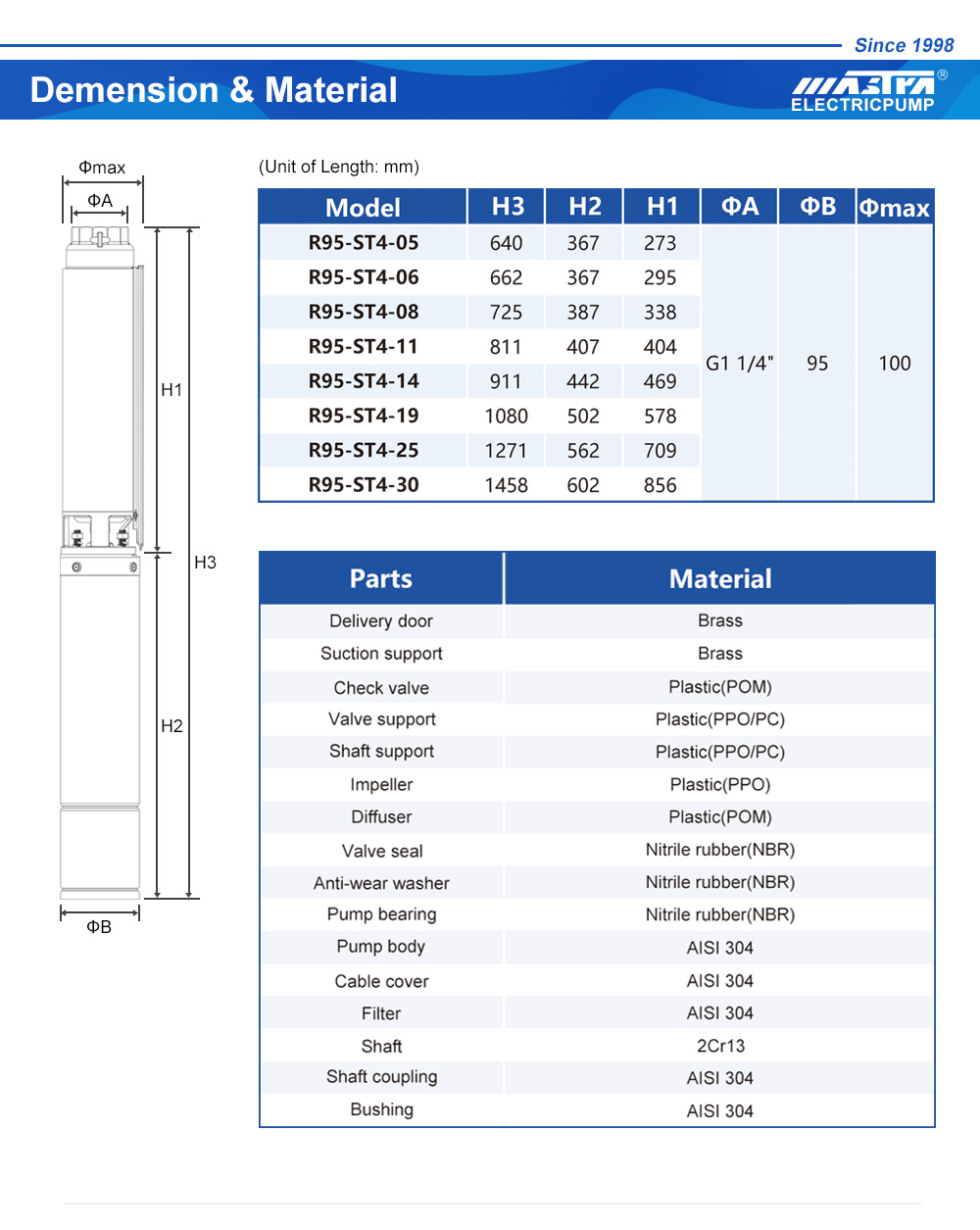 Since 1998

Demension & Material

MASTRA®
ELECTRICPUMP

Φmax
ΦA
H1
H3
H2
ΦB

(Unit of Length: mm)

| Model | H3 | H2 | H1 | ΦA | ΦB | Φmax |
|---|---|---|---|---|---|---|
| R95-ST4-05 | 640 | 367 | 273 | G1 1/4" | 95 | 100 |
| R95-ST4-06 | 662 | 367 | 295 | | | |
| R95-ST4-08 | 725 | 387 | 338 | | | |
| R95-ST4-11 | 811 | 407 | 404 | | | |
| R95-ST4-14 | 911 | 442 | 469 | | | |
| R95-ST4-19 | 1080 | 502 | 578 | | | |
| R95-ST4-25 | 1271 | 562 | 709 | | | |
| R95-ST4-30 | 1458 | 602 | 856 | | | |

| Parts | Material |
|---|---|
| Delivery door | Brass |
| Suction support | Brass |
| Check valve | Plastic(POM) |
| Valve support | Plastic(PPO/PC) |
| Shaft support | Plastic(PPO/PC) |
| Impeller | Plastic(PPO) |
| Diffuser | Plastic(POM) |
| Valve seal | Nitrile rubber(NBR) |
| Anti-wear washer | Nitrile rubber(NBR) |
| Pump bearing | Nitrile rubber(NBR) |
| Pump body | AISI 304 |
| Cable cover | AISI 304 |
| Filter | AISI 304 |
| Shaft | 2Cr13 |
| Shaft coupling | AISI 304 |
| Bushing | AISI 304 |